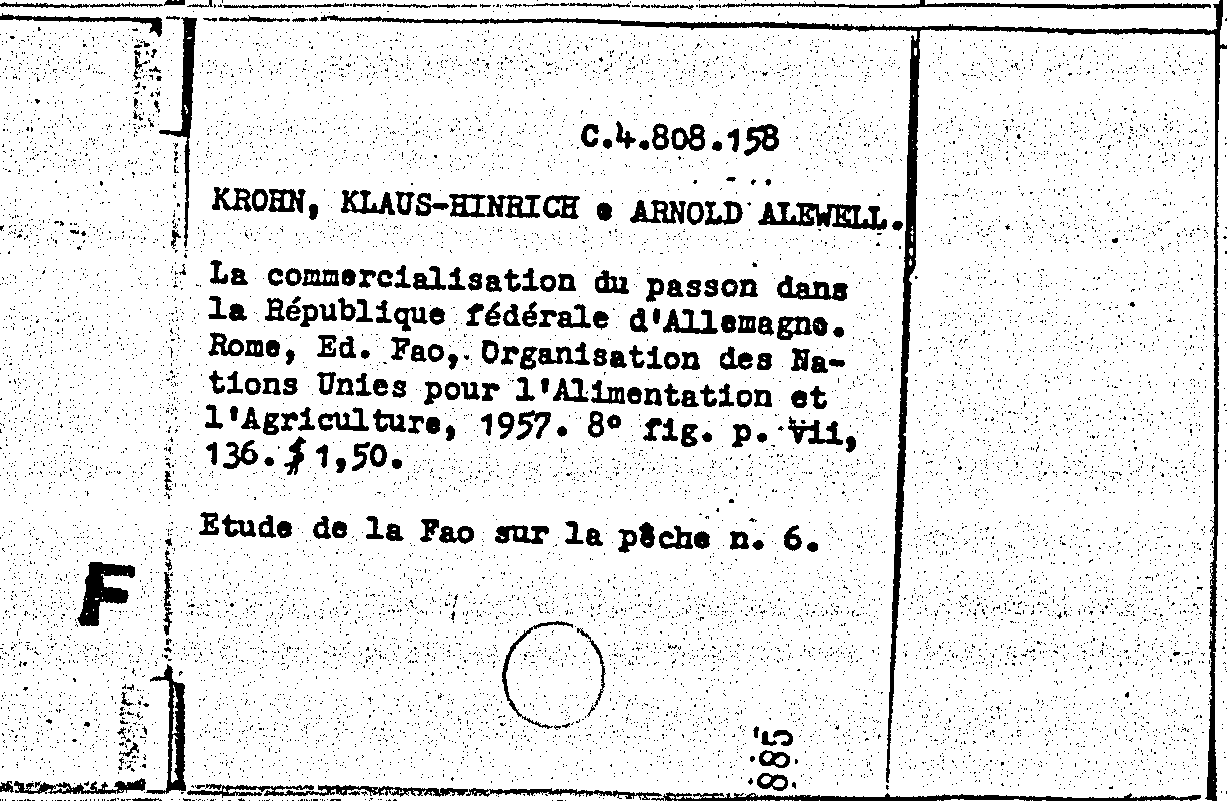 C.4.808.158

KROHN, KLAUS-HINRICH e ARNOLD ALEWELL.

La commercialisation du passon dans la République fédérale d'Allemagne. Rome, Ed. Fao, Organisation des Nations Unies pour l'Alimentation et l'Agriculture, 1957. 8° fig. p. vii, 136. $ 1,50.

Etude de la Fao sur la pêche n. 6.

F

885